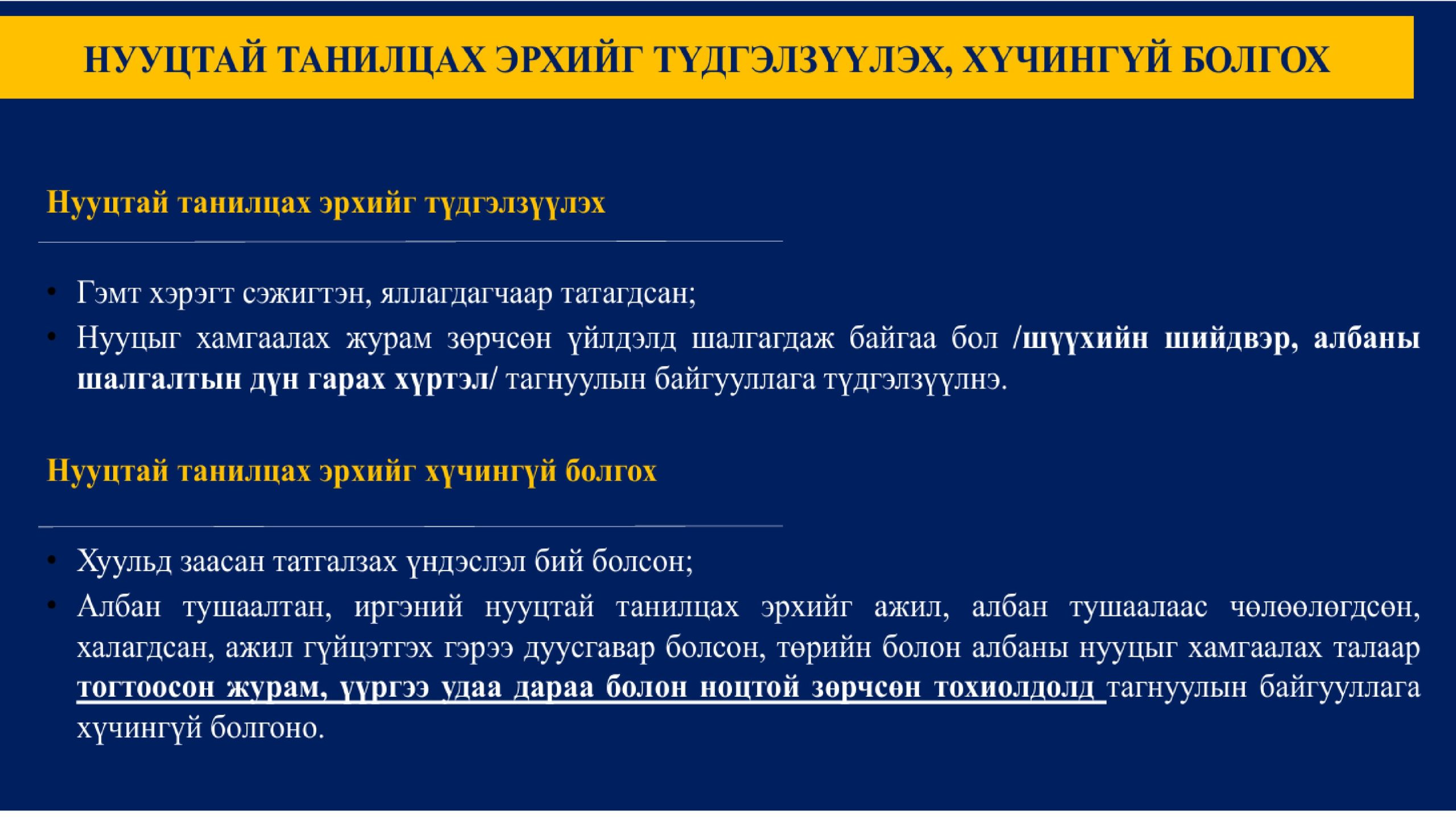 НУУЦТАЙ ТАНИЛЦАХ ЭРХИЙГ ТҮДГЭЛЗҮҮЛЭХ, ХҮЧИНГҮЙ БОЛГОХ

Нууцтай танилцах эрхийг түдгэлзүүлэх

• Гэмт хэрэгт сэжигтэн, яллагдагчаар татагдсан;
• Нууцыг хамгаалах журам зөрчсөн үйлдэлд шалгагдаж байгаа бол /шүүхийн шийдвэр, албаны шалгалтын дүн гарах хүртэл/ тагнуулын байгууллага түдгэлзүүлнэ.

Нууцтай танилцах эрхийг хүчингүй болгох

• Хуульд заасан татгалзах үндэслэл бий болсон;
• Албан тушаалтан, иргэний нууцтай танилцах эрхийг ажил, албан тушаалаас чөлөөлөгдсөн, халагдсан, ажил гүйцэтгэх гэрээ дуусгавар болсон, төрийн болон албаны нууцыг хамгаалах талаар тогтоосон журам, үүргээ удаа дараа болон ноцтой зөрчсөн тохиолдолд тагнуулын байгууллага хүчингүй болгоно.